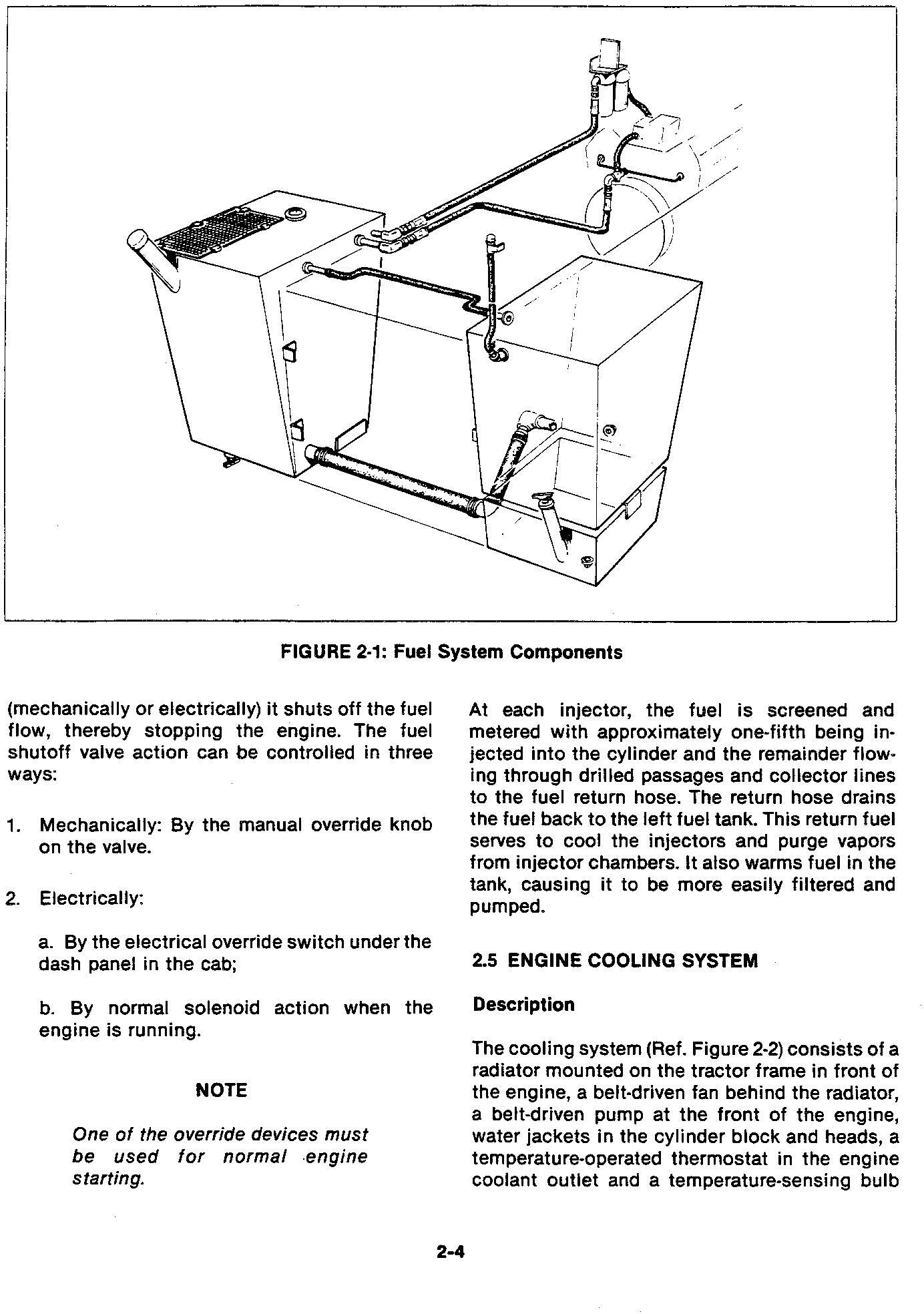 FIGURE 2-1: Fuel System Components

(mechanically or electrically) it shuts off the fuel flow, thereby stopping the engine. The fuel shutoff valve action can be controlled in three ways:

1. Mechanically: By the manual override knob on the valve.

2. Electrically:

a. By the electrical override switch under the dash panel in the cab;

b. By normal solenoid action when the engine is running.

NOTE

One of the override devices must be used for normal engine starting.

At each injector, the fuel is screened and metered with approximately one-fifth being injected into the cylinder and the remainder flowing through drilled passages and collector lines to the fuel return hose. The return hose drains the fuel back to the left fuel tank. This return fuel serves to cool the injectors and purge vapors from injector chambers. It also warms fuel in the tank, causing it to be more easily filtered and pumped.

2.5 ENGINE COOLING SYSTEM

Description

The cooling system (Ref. Figure 2-2) consists of a radiator mounted on the tractor frame in front of the engine, a belt-driven fan behind the radiator, a belt-driven pump at the front of the engine, water jackets in the cylinder block and heads, a temperature-operated thermostat in the engine coolant outlet and a temperature-sensing bulb

2-4